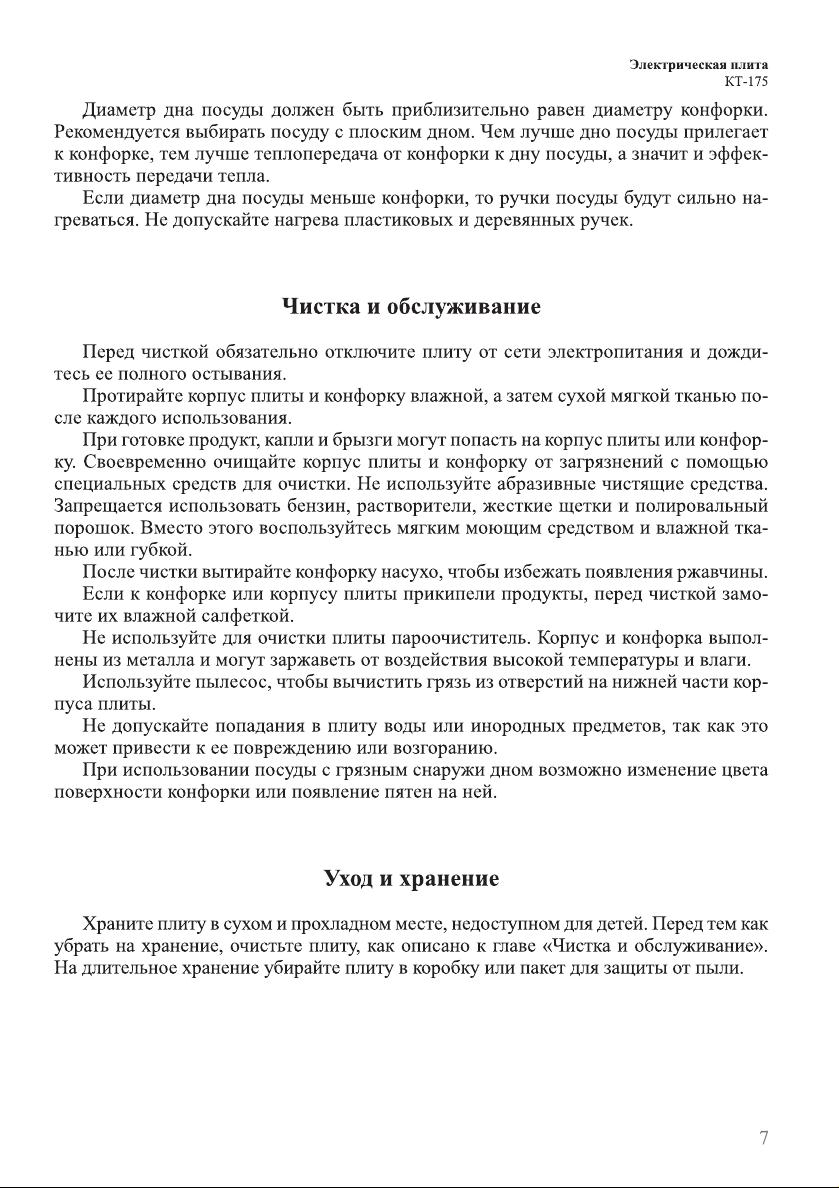 Электрическая плита
КТ-175

Диаметр дна посуды должен быть приблизительно равен диаметру конфорки. Рекомендуется выбирать посуду с плоским дном. Чем лучше дно посуды прилегает к конфорке, тем лучше теплопередача от конфорки к дну посуды, а значит и эффективность передачи тепла.

Если диаметр дна посуды меньше конфорки, то ручки посуды будут сильно нагреваться. Не допускайте нагрева пластиковых и деревянных ручек.

Чистка и обслуживание

Перед чисткой обязательно отключите плиту от сети электропитания и дождитесь ее полного остывания.

Протирайте корпус плиты и конфорку влажной, а затем сухой мягкой тканью после каждого использования.

При готовке продукт, капли и брызги могут попасть на корпус плиты или конфорку. Своевременно очищайте корпус плиты и конфорку от загрязнений с помощью специальных средств для очистки. Не используйте абразивные чистящие средства. Запрещается использовать бензин, растворители, жесткие щетки и полировальный порошок. Вместо этого воспользуйтесь мягким моющим средством и влажной тканью или губкой.

После чистки вытирайте конфорку насухо, чтобы избежать появления ржавчины.

Если к конфорке или корпусу плиты прикипели продукты, перед чисткой замочите их влажной салфеткой.

Не используйте для очистки плиты пароочиститель. Корпус и конфорка выполнены из металла и могут заржаветь от воздействия высокой температуры и влаги.

Используйте пылесос, чтобы вычистить грязь из отверстий на нижней части корпуса плиты.

Не допускайте попадания в плиту воды или инородных предметов, так как это может привести к ее повреждению или возгоранию.

При использовании посуды с грязным снаружи дном возможно изменение цвета поверхности конфорки или появление пятен на ней.

Уход и хранение

Храните плиту в сухом и прохладном месте, недоступном для детей. Перед тем как убрать на хранение, очистьте плиту, как описано к главе «Чистка и обслуживание». На длительное хранение убирайте плиту в коробку или пакет для защиты от пыли.

7